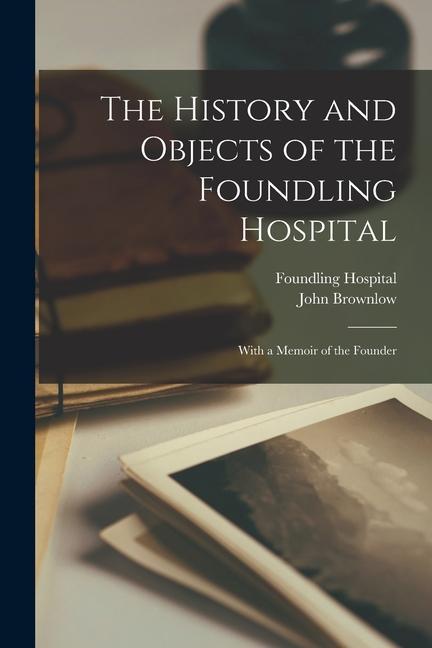 The History and Objects of the Foundling Hospital

Foundling Hospital
John Brownlow

With a Memoir of the Founder